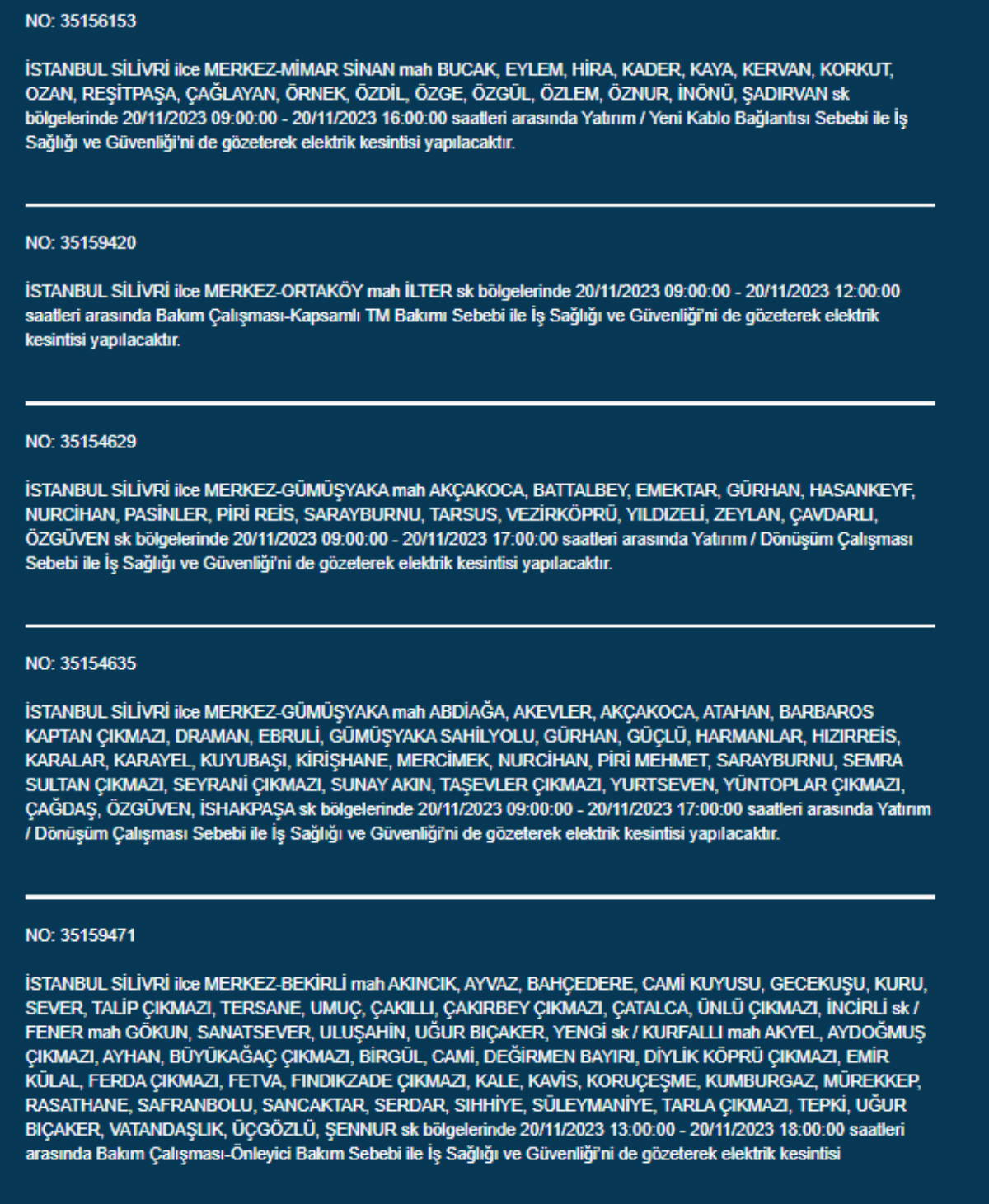 NO: 35156153

İSTANBUL SİLİVRİ ilce MERKEZ-MİMAR SİNAN mah BUCAK, EYLEM, HİRA, KADER, KAYA, KERVAN, KORKUT, OZAN, REŞİTPAŞA, ÇAĞLAYAN, ÖRNEK, ÖZDİL, ÖZGE, ÖZGÜL, ÖZLEM, ÖZNUR, İNÖNÜ, ŞADIRVAN sk bölgelerinde 20/11/2023 09:00:00 - 20/11/2023 16:00:00 saatleri arasında Yatırım / Yeni Kablo Bağlantısı Sebebi ile İş Sağlığı ve Güvenliği'ni de gözeterek elektrik kesintisi yapılacaktır.

NO: 35159420

İSTANBUL SİLİVRİ ilce MERKEZ-ORTAKÖY mah İLTER sk bölgelerinde 20/11/2023 09:00:00 - 20/11/2023 12:00:00 saatleri arasında Bakım Çalışması-Kapsamlı TM Bakımı Sebebi ile İş Sağlığı ve Güvenliği'ni de gözeterek elektrik kesintisi yapılacaktır.

NO: 35154629

İSTANBUL SİLİVRİ ilce MERKEZ-GÜMÜŞYAKA mah AKÇAKOCA, BATTALBEY, EMEKTAR, GÜRHAN, HASANKEYF, NURCİHAN, PASİNLER, PİRİ REİS, SARAYBURNU, TARSUS, VEZİRKÖPRÜ, YILDIZELİ, ZEYLAN, ÇAVDARLI, ÖZGÜVEN sk bölgelerinde 20/11/2023 09:00:00 - 20/11/2023 17:00:00 saatleri arasında Yatırım / Dönüşüm Çalışması Sebebi ile İş Sağlığı ve Güvenliği'ni de gözeterek elektrik kesintisi yapılacaktır.

NO: 35154635

İSTANBUL SİLİVRİ ilce MERKEZ-GÜMÜŞYAKA mah ABDİAĞA, AKEVLER, AKÇAKOCA, ATAHAN, BARBAROS KAPTAN ÇIKMAZI, DRAMAN, EBRULİ, GÜMÜŞYAKA SAHİLYOLU, GÜRHAN, GÜÇLÜ, HARMANLAR, HIZIRREİS, KARALAR, KARAYEL, KUYUBAŞI, KİRİŞHANE, MERCİMEK, NURCİHAN, PİRİ MEHMET, SARAYBURNU, SEMRA SULTAN ÇIKMAZI, SEYRANİ ÇIKMAZI, SUNAY AKIN, TAŞEVLER ÇIKMAZI, YURTSEVEN, YÜNTOPLAR ÇIKMAZI, ÇAĞDAŞ, ÖZGÜVEN, İSHAKPAŞA sk bölgelerinde 20/11/2023 09:00:00 - 20/11/2023 17:00:00 saatleri arasında Yatırım / Dönüşüm Çalışması Sebebi ile İş Sağlığı ve Güvenliği'ni de gözeterek elektrik kesintisi yapılacaktır.

NO: 35159471

İSTANBUL SİLİVRİ ilce MERKEZ-BEKİRLİ mah AKINCIK, AYVAZ, BAHÇEDERE, CAMİ KUYUSU, GECEKUŞU, KURU, SEVER, TALİP ÇIKMAZI, TERSANE, UMUÇ, ÇAKILLI, ÇAKIRBEY ÇIKMAZI, ÇATALCA, ÜNLÜ ÇIKMAZI, İNCİRLİ sk / FENER mah GÖKUN, SANATSEVER, ULUŞAHİN, UĞUR BIÇAKER, YENGİ sk / KURFALLI mah AKYEL, AYDOĞMUŞ ÇIKMAZI, AYHAN, BÜYÜKAĞAÇ ÇIKMAZI, BİRGÜL, CAMİ, DEĞİRMEN BAYIRI, DİYLİK KÖPRÜ ÇIKMAZI, EMİR KÜLAL, FERDA ÇIKMAZI, FETVA, FINDIKZADE ÇIKMAZI, KALE, KAVİS, KORUÇEŞME, KUMBURGAZ, MÜREKKEP, RASATHANE, SAFRANBOLU, SANCAKTAR, SERDAR, SIHHİYE, SÜLEYMANİYE, TARLA ÇIKMAZI, TEPKİ, UĞUR BIÇAKER, VATANDAŞLIK, ÜÇGÖZLÜ, ŞENNUR sk bölgelerinde 20/11/2023 13:00:00 - 20/11/2023 18:00:00 saatleri arasında Bakım Çalışması-Önleyici Bakım Sebebi ile İş Sağlığı ve Güvenliği'ni de gözeterek elektrik kesintisi